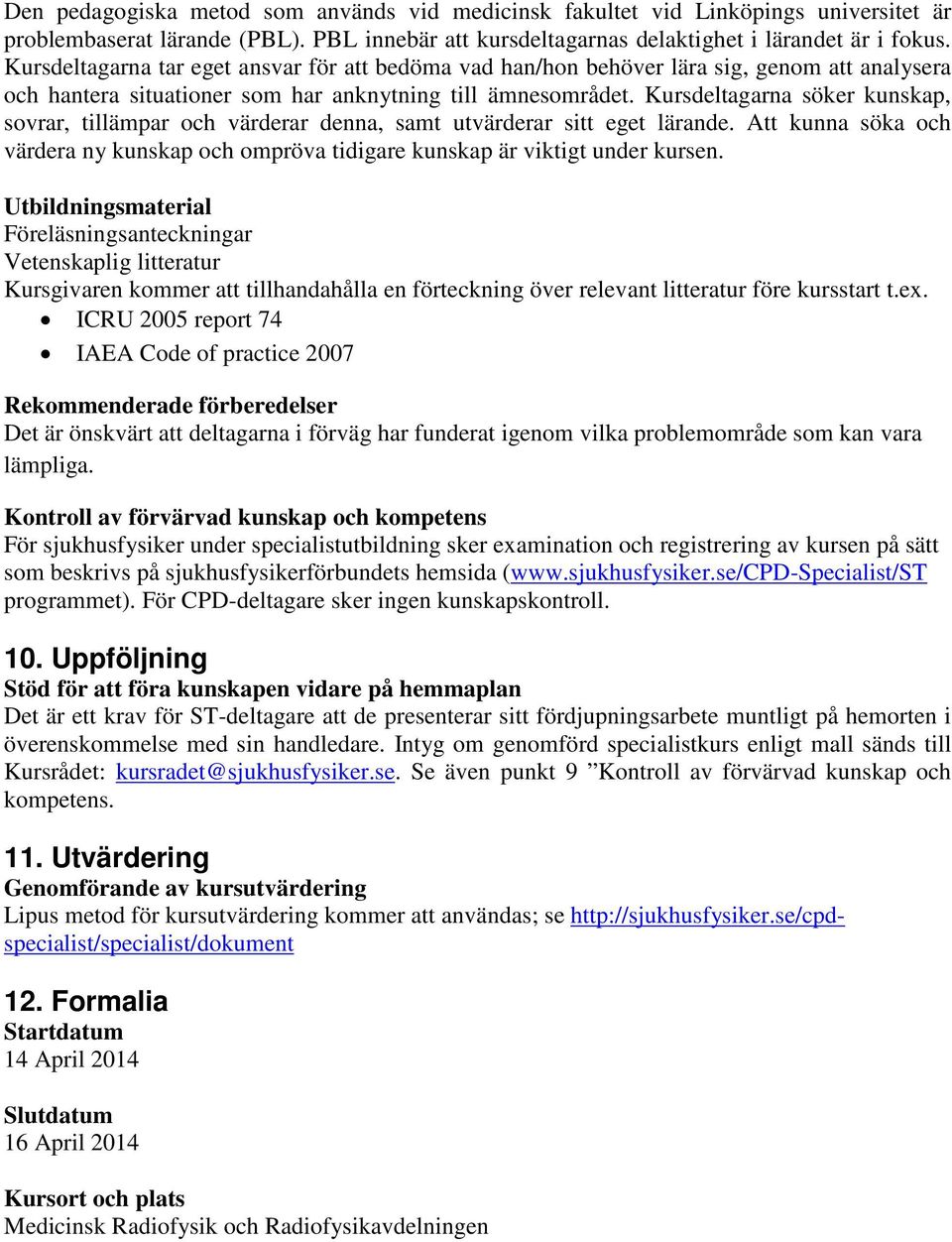 Den pedagogiska metod som används vid medicinsk fakultet vid Linköpings universitet är problembaserat lärande (PBL). PBL innebär att kursdeltagarnas delaktighet i lärandet är i fokus. Kursdeltagarna tar eget ansvar för att bedöma vad han/hon behöver lära sig, genom att analysera och hantera situationer som har anknytning till ämnesområdet. Kursdeltagarna söker kunskap, sovrar, tillämpar och värderar denna, samt utvärderar sitt eget lärande. Att kunna söka och värdera ny kunskap och ompröva tidigare kunskap är viktigt under kursen.

Utbildningsmaterial
Föreläsningsanteckningar
Vetenskaplig litteratur
Kursgivaren kommer att tillhandahålla en förteckning över relevant litteratur före kursstart t.ex.
• ICRU 2005 report 74
• IAEA Code of practice 2007

Rekommenderade förberedelser
Det är önskvärt att deltagarna i förväg har funderat igenom vilka problemområde som kan vara lämpliga.

Kontroll av förvärvad kunskap och kompetens
För sjukhusfysiker under specialistutbildning sker examination och registrering av kursen på sätt som beskrivs på sjukhusfysikerförbundets hemsida (www.sjukhusfysiker.se/CPD-Specialist/ST programmet). För CPD-deltagare sker ingen kunskapskontroll.

10. Uppföljning
Stöd för att föra kunskapen vidare på hemmaplan
Det är ett krav för ST-deltagare att de presenterar sitt fördjupningsarbete muntligt på hemorten i överenskommelse med sin handledare. Intyg om genomförd specialistkurs enligt mall sänds till Kursrådet: kursradet@sjukhusfysiker.se. Se även punkt 9 ”Kontroll av förvärvad kunskap och kompetens.

11. Utvärdering
Genomförande av kursutvärdering
Lipus metod för kursutvärdering kommer att användas; se http://sjukhusfysiker.se/cpd-specialist/specialist/dokument

12. Formalia
Startdatum
14 April 2014

Slutdatum
16 April 2014

Kursort och plats
Medicinsk Radiofysik och Radiofysikavdelningen